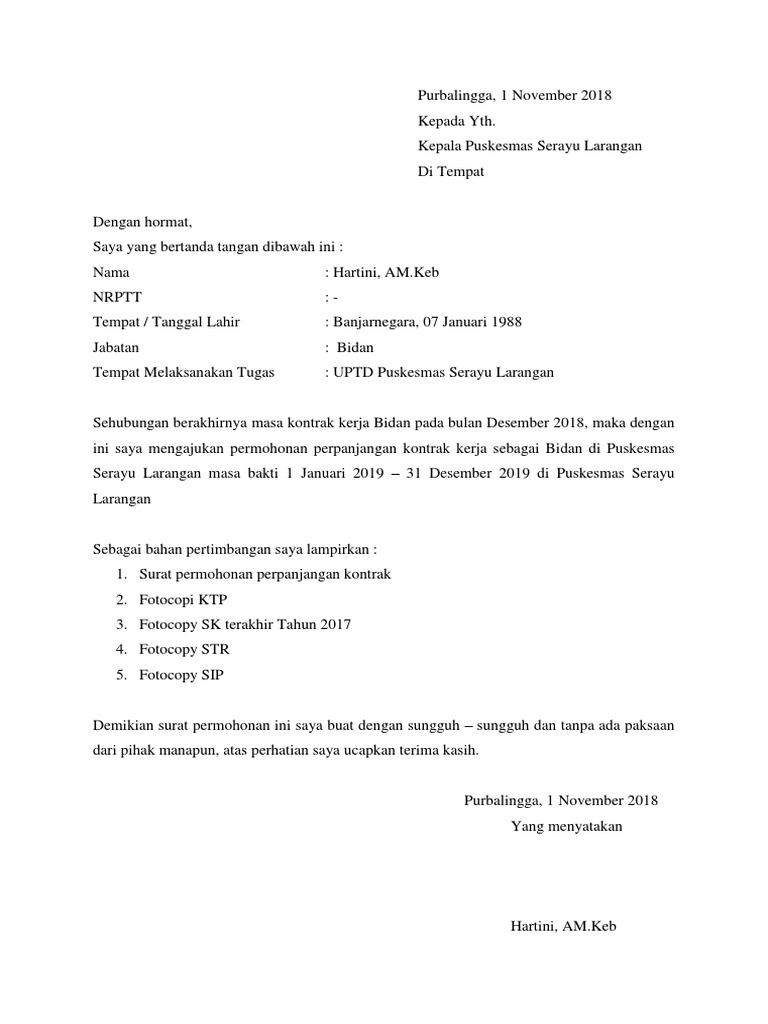 Purbalingga, 1 November 2018
Kepada Yth.
Kepala Puskesmas Serayu Larangan
Di Tempat

Dengan hormat,
Saya yang bertanda tangan dibawah ini :
Nama : Hartini, AM.Keb
NRPTT : -
Tempat / Tanggal Lahir : Banjarnegara, 07 Januari 1988
Jabatan : Bidan
Tempat Melaksanakan Tugas : UPTD Puskesmas Serayu Larangan

Sehubungan berakhirnya masa kontrak kerja Bidan pada bulan Desember 2018, maka dengan ini saya mengajukan permohonan perpanjangan kontrak kerja sebagai Bidan di Puskesmas Serayu Larangan masa bakti 1 Januari 2019 – 31 Desember 2019 di Puskesmas Serayu Larangan

Sebagai bahan pertimbangan saya lampirkan :
1. Surat permohonan perpanjangan kontrak
2. Fotocopi KTP
3. Fotocopy SK terakhir Tahun 2017
4. Fotocopy STR
5. Fotocopy SIP

Demikian surat permohonan ini saya buat dengan sungguh – sungguh dan tanpa ada paksaan dari pihak manapun, atas perhatian saya ucapkan terima kasih.

Purbalingga, 1 November 2018
Yang menyatakan

Hartini, AM.Keb